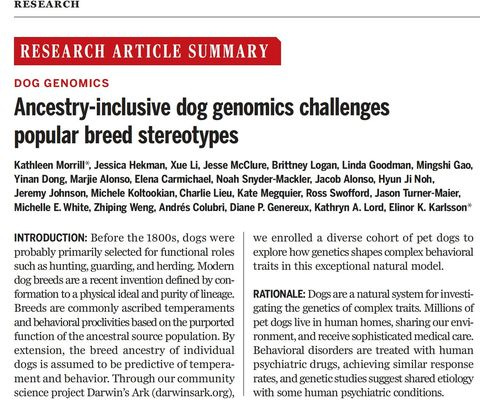 RESEARCH

RESEARCH ARTICLE SUMMARY

DOG GENOMICS

Ancestry-inclusive dog genomics challenges popular breed stereotypes

Kathleen Morrill*, Jessica Hekman, Xue Li, Jesse McClure, Brittney Logan, Linda Goodman, Mingshi Gao, Yinan Dong, Marjie Alonso, Elena Carmichael, Noah Snyder-Mackler, Jacob Alonso, Hyun Ji Noh, Jeremy Johnson, Michele Koltookian, Charlie Lieu, Kate Megquier, Ross Swofford, Jason Turner-Maier, Michelle E. White, Zhiping Weng, Andrés Colubri, Diane P. Genereux, Kathryn A. Lord, Elinor K. Karlsson*

INTRODUCTION: Before the 1800s, dogs were probably primarily selected for functional roles such as hunting, guarding, and herding. Modern dog breeds are a recent invention defined by conformation to a physical ideal and purity of lineage. Breeds are commonly ascribed temperaments and behavioral proclivities based on the purported function of the ancestral source population. By extension, the breed ancestry of individual dogs is assumed to be predictive of temperament and behavior. Through our community science project Darwin's Ark (darwinsark.org), we enrolled a diverse cohort of pet dogs to explore how genetics shapes complex behavioral traits in this exceptional natural model.

RATIONALE: Dogs are a natural system for investigating the genetics of complex traits. Millions of pet dogs live in human homes, sharing our environment, and receive sophisticated medical care. Behavioral disorders are treated with human psychiatric drugs, achieving similar response rates, and genetic studies suggest shared etiology with some human psychiatric conditions.